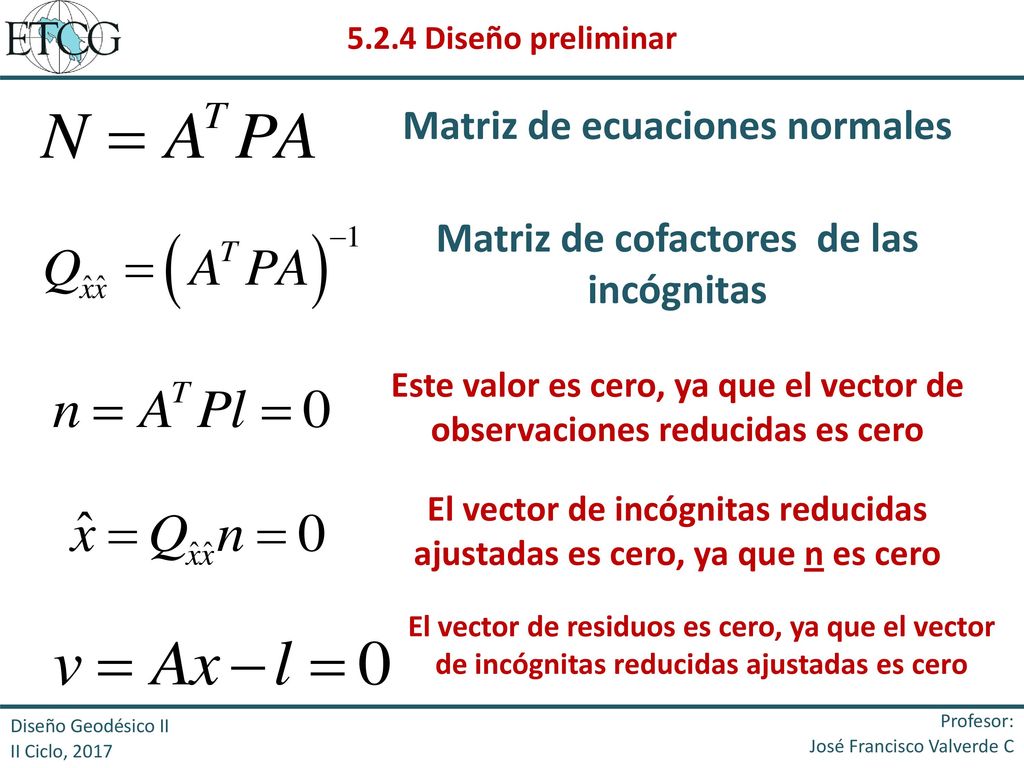 ETCG

5.2.4 Diseño preliminar

$N = A^T PA$

Matriz de ecuaciones normales

$Q_{\hat{x}\hat{x}} = \left(A^T PA\right)^{-1}$

Matriz de cofactores de las incógnitas

$n = A^T Pl = 0$

Este valor es cero, ya que el vector de observaciones reducidas es cero

$\hat{x} = Q_{\hat{x}\hat{x}} n = 0$

El vector de incógnitas reducidas ajustadas es cero, ya que n es cero

$v = Ax - l = 0$

El vector de residuos es cero, ya que el vector de incógnitas reducidas ajustadas es cero

Diseño Geodésico II
II Ciclo, 2017

Profesor:
José Francisco Valverde C